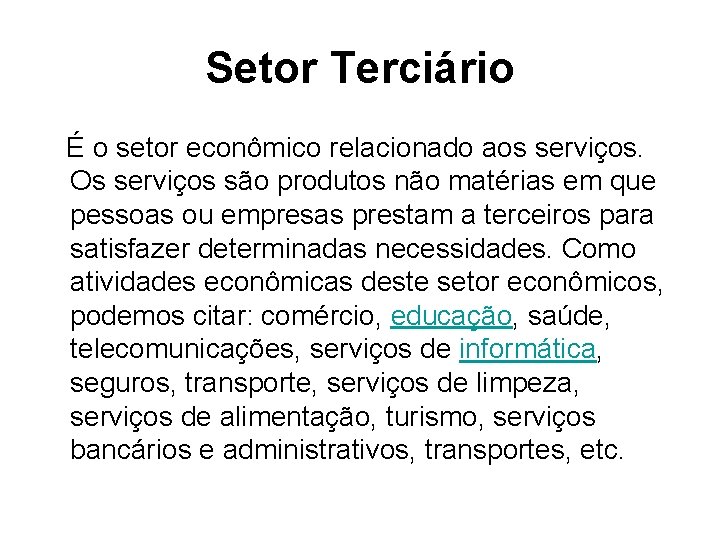 Setor Terciário

É o setor econômico relacionado aos serviços. Os serviços são produtos não matérias em que pessoas ou empresas prestam a terceiros para satisfazer determinadas necessidades. Como atividades econômicas deste setor econômicos, podemos citar: comércio, educação, saúde, telecomunicações, serviços de informática, seguros, transporte, serviços de limpeza, serviços de alimentação, turismo, serviços bancários e administrativos, transportes, etc.